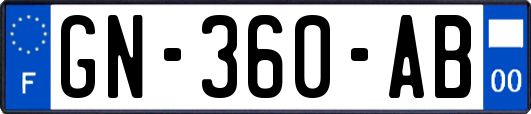 F

GN-360-AB

00